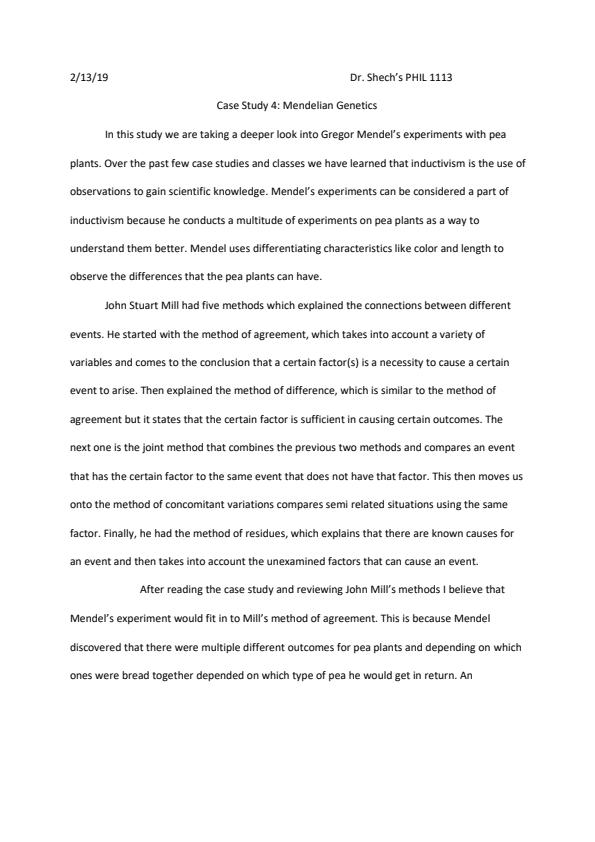 2/13/19 Dr. Shech's PHIL 1113

Case Study 4: Mendelian Genetics

In this study we are taking a deeper look into Gregor Mendel's experiments with pea plants. Over the past few case studies and classes we have learned that inductivism is the use of observations to gain scientific knowledge. Mendel's experiments can be considered a part of inductivism because he conducts a multitude of experiments on pea plants as a way to understand them better. Mendel uses differentiating characteristics like color and length to observe the differences that the pea plants can have.

John Stuart Mill had five methods which explained the connections between different events. He started with the method of agreement, which takes into account a variety of variables and comes to the conclusion that a certain factor(s) is a necessity to cause a certain event to arise. Then explained the method of difference, which is similar to the method of agreement but it states that the certain factor is sufficient in causing certain outcomes. The next one is the joint method that combines the previous two methods and compares an event that has the certain factor to the same event that does not have that factor. This then moves us onto the method of concomitant variations compares semi related situations using the same factor. Finally, he had the method of residues, which explains that there are known causes for an event and then takes into account the unexamined factors that can cause an event.

After reading the case study and reviewing John Mill's methods I believe that Mendel's experiment would fit in to Mill's method of agreement. This is because Mendel discovered that there were multiple different outcomes for pea plants and depending on which ones were bread together depended on which type of pea he would get in return. An